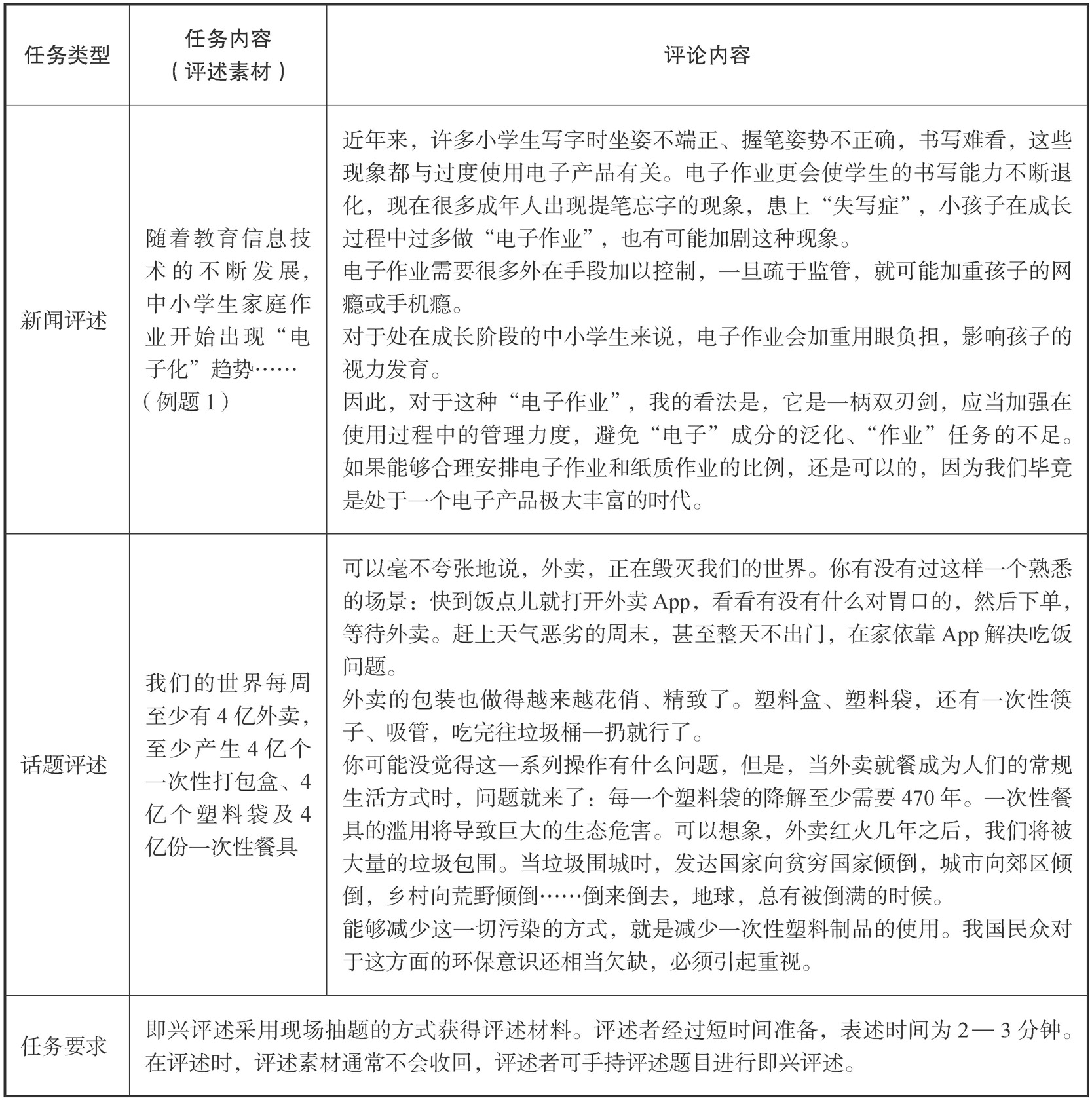 | 任务类型 | 任务内容（评述素材） | 评论内容 |
|---|---|---|
| 新闻评述 | 随着教育信息技术的不断发展，中小学生家庭作业开始出现“电子化”趋势……（例题 1） | 近年来，许多小学生写字时坐姿不端正、握笔姿势不正确，书写难看，这些现象都与过度使用电子产品有关。电子作业更会使学生的书写能力不断退化，现在很多成年人出现提笔忘字的现象，患上“失写症”，小孩子在成长过程中过多做“电子作业”，也有可能加剧这种现象。<br>电子作业需要很多外在手段加以控制，一旦疏于监管，就可能加重孩子的网瘾或手机瘾。<br>对于处在成长阶段的中小学生来说，电子作业会加重用眼负担，影响孩子的视力发育。<br>因此，对于这种“电子作业”，我的看法是，它是一柄双刃剑，应当加强在使用过程中的管理力度，避免“电子”成分的泛化、“作业”任务的不足。如果能够合理安排电子作业和纸质作业的比例，还是可以的，因为我们毕竟是处于一个电子产品极大丰富的时代。 |
| 话题评述 | 我们的世界每周至少有 4 亿外卖，至少产生 4 亿个一次性打包盒、4 亿个塑料袋及 4 亿份一次性餐具 | 可以毫不夸张地说，外卖，正在毁灭我们的世界。你有没有过这样一个熟悉的场景：快到饭点儿就打开外卖 App，看看有没有什么对胃口的，然后下单，等待外卖。赶上天气恶劣的周末，甚至整天不出门，在家依靠 App 解决吃饭问题。<br>外卖的包装也做得越来越花俏、精致了。塑料盒、塑料袋，还有一次性筷子、吸管，吃完往垃圾桶一扔就行了。<br>你可能没觉得这一系列操作有什么问题，但是，当外卖就餐成为人们的常规生活方式时，问题就来了：每一个塑料袋的降解至少需要 470 年。一次性餐具的滥用将导致巨大的生态危害。可以想象，外卖红火几年之后，我们将被大量的垃圾包围。当垃圾围城时，发达国家向贫穷国家倾倒，城市向郊区倾倒，乡村向荒野倾倒……倒来倒去，地球，总有被倒满的时候。<br>能够减少这一切污染的方式，就是减少一次性塑料制品的使用。我国民众对于这方面的环保意识还相当欠缺，必须引起重视。 |
| 任务要求 | 即兴评述采用现场抽题的方式获得评述材料。评述者经过短时间准备，表述时间为 2— 3 分钟。在评述时，评述素材通常不会收回，评述者可手持评述题目进行即兴评述。 | |